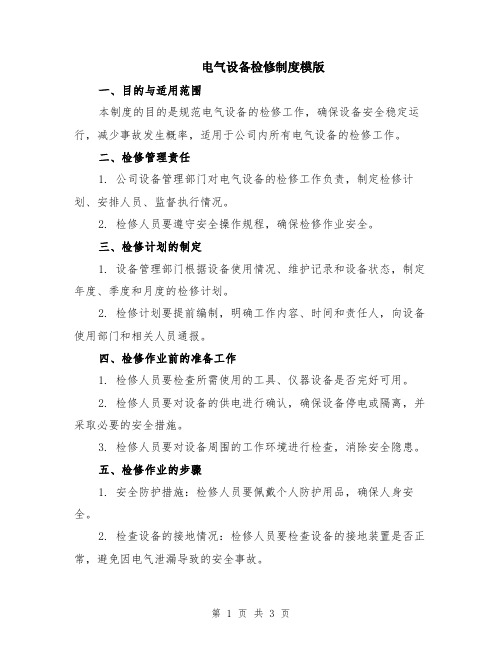 电气设备检修制度模版

一、目的与适用范围

本制度的目的是规范电气设备的检修工作，确保设备安全稳定运行，减少事故发生概率，适用于公司内所有电气设备的检修工作。

二、检修管理责任

1. 公司设备管理部门对电气设备的检修工作负责，制定检修计划、安排人员、监督执行情况。

2. 检修人员要遵守安全操作规程，确保检修作业安全。

三、检修计划的制定

1. 设备管理部门根据设备使用情况、维护记录和设备状态，制定年度、季度和月度的检修计划。

2. 检修计划要提前编制，明确工作内容、时间和责任人，向设备使用部门和相关人员通报。

四、检修作业前的准备工作

1. 检修人员要检查所需使用的工具、仪器设备是否完好可用。

2. 检修人员要对设备的供电进行确认，确保设备停电或隔离，并采取必要的安全措施。

3. 检修人员要对设备周围的工作环境进行检查，消除安全隐患。

五、检修作业的步骤

1. 安全防护措施：检修人员要佩戴个人防护用品，确保人身安全。

2. 检查设备的接地情况：检修人员要检查设备的接地装置是否正常，避免因电气泄漏导致的安全事故。

第 1 页 共 3 页